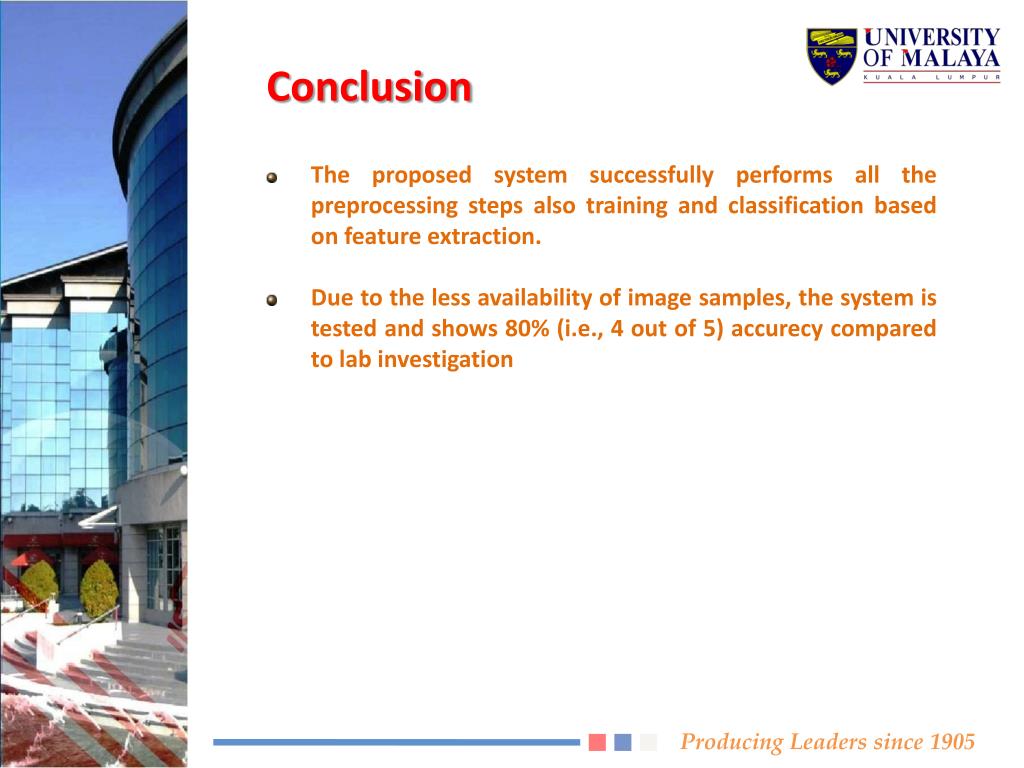 UNIVERSITY OF MALAYA
KUALA LUMPUR

Conclusion

The proposed system successfully performs all the preprocessing steps also training and classification based on feature extraction.

Due to the less availability of image samples, the system is tested and shows 80% (i.e., 4 out of 5) accurecy compared to lab investigation

Producing Leaders since 1905